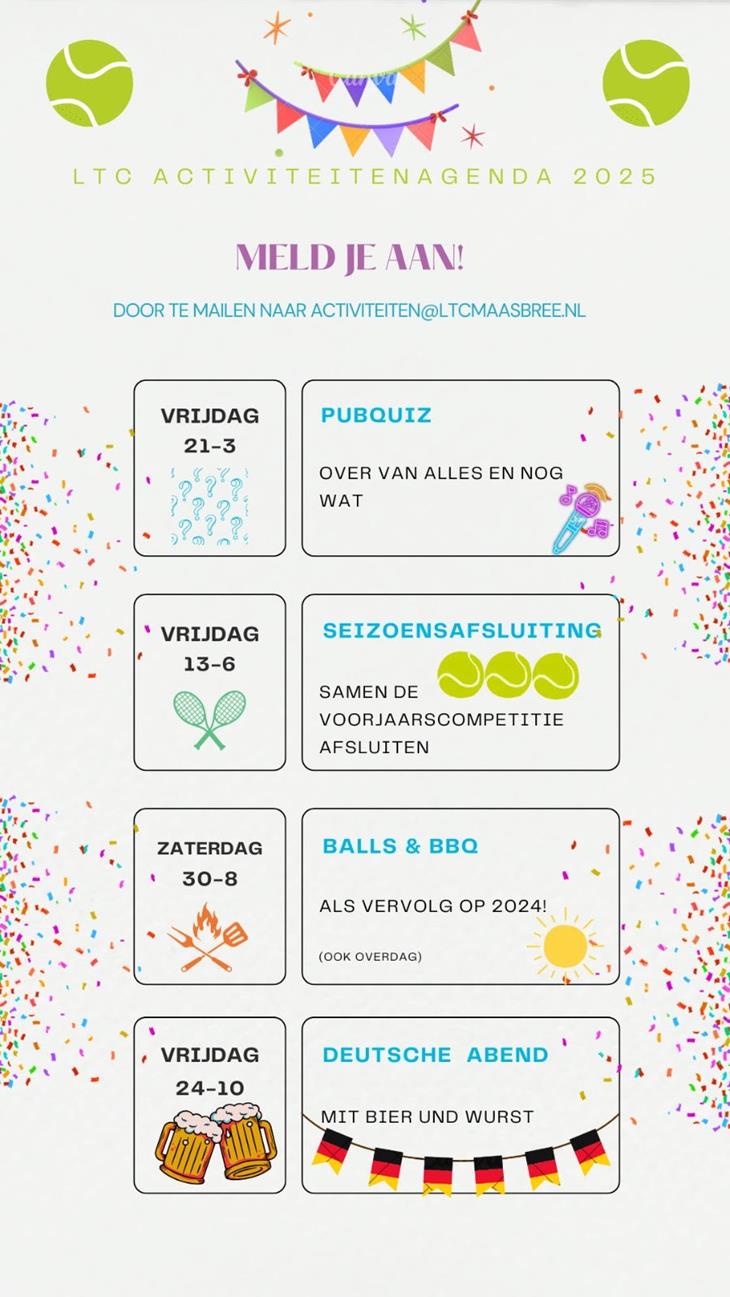 LTC ACTIVITEITENAGENDA 2025

MELD JE AAN!

DOOR TE MAILEN NAAR ACTIVITEITEN@LTCMAASBREE.NL

VRIJDAG 21-3

PUBQUIZ

OVER VAN ALLES EN NOG WAT

VRIJDAG 13-6

SEIZOENSAFSLUITING

SAMEN DE VOORJAARSCOMPETITIE AFSLUITEN

ZATERDAG 30-8

BALLS & BBQ

ALS VERVOLG OP 2024!

(OOK OVERDAG)

VRIJDAG 24-10

DEUTSCHE ABEND

MIT BIER UND WURST